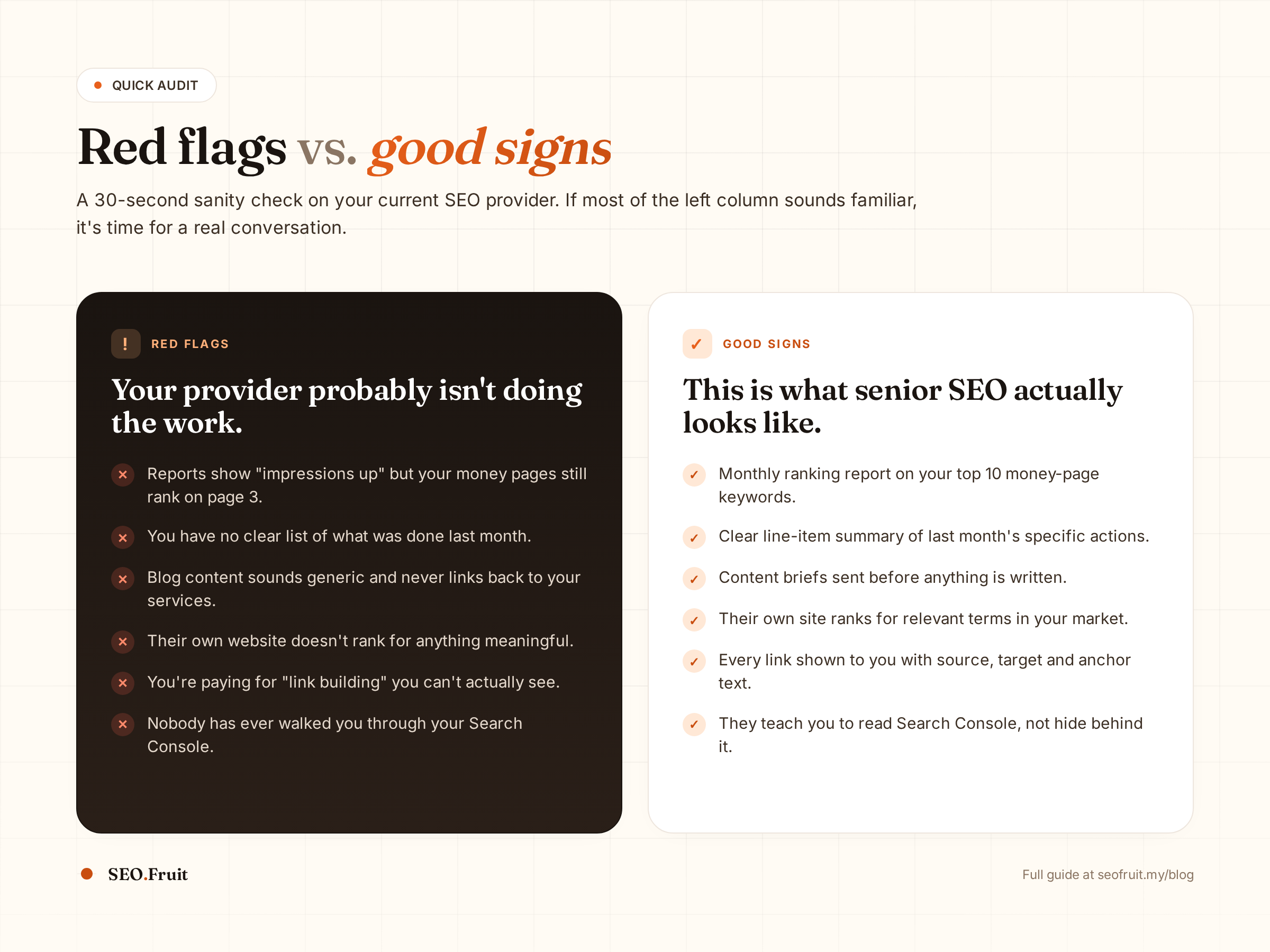 QUICK AUDIT

Red flags vs. good signs

A 30-second sanity check on your current SEO provider. If most of the left column sounds familiar, it's time for a real conversation.

! RED FLAGS

Your provider probably isn't doing the work.

× Reports show "impressions up" but your money pages still rank on page 3.

× You have no clear list of what was done last month.

× Blog content sounds generic and never links back to your services.

× Their own website doesn't rank for anything meaningful.

× You're paying for "link building" you can't actually see.

× Nobody has ever walked you through your Search Console.

✓ GOOD SIGNS

This is what senior SEO actually looks like.

✓ Monthly ranking report on your top 10 money-page keywords.

✓ Clear line-item summary of last month's specific actions.

✓ Content briefs sent before anything is written.

✓ Their own site ranks for relevant terms in your market.

✓ Every link shown to you with source, target and anchor text.

✓ They teach you to read Search Console, not hide behind it.

SEO.Fruit

Full guide at seofruit.my/blog